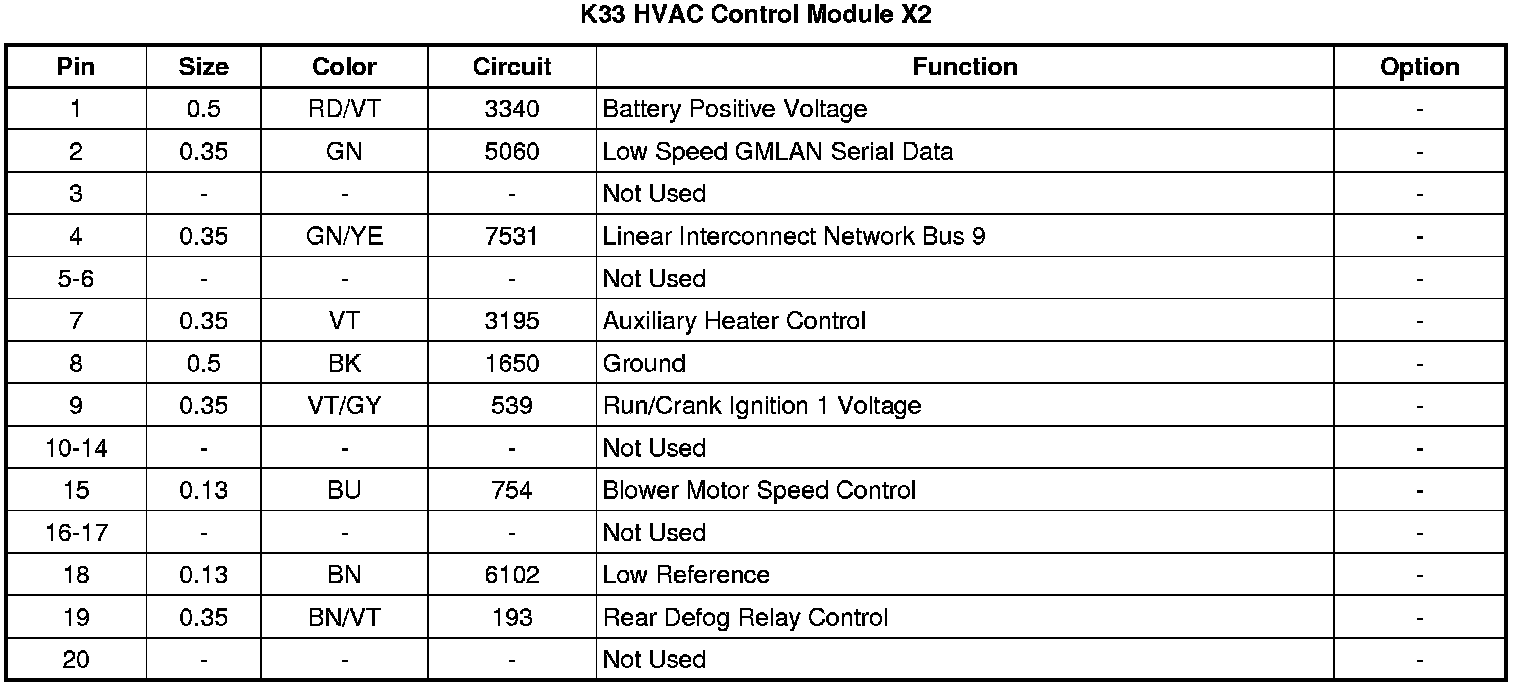 K33 HVAC Control Module X2

| Pin | Size | Color | Circuit | Function | Option |
|---|---|---|---|---|---|
| 1 | 0.5 | RD/VT | 3340 | Battery Positive Voltage | - |
| 2 | 0.35 | GN | 5060 | Low Speed GMLAN Serial Data | - |
| 3 | - | - | - | Not Used | - |
| 4 | 0.35 | GN/YE | 7531 | Linear Interconnect Network Bus 9 | - |
| 5-6 | - | - | - | Not Used | - |
| 7 | 0.35 | VT | 3195 | Auxiliary Heater Control | - |
| 8 | 0.5 | BK | 1650 | Ground | - |
| 9 | 0.35 | VT/GY | 539 | Run/Crank Ignition 1 Voltage | - |
| 10-14 | - | - | - | Not Used | - |
| 15 | 0.13 | BU | 754 | Blower Motor Speed Control | - |
| 16-17 | - | - | - | Not Used | - |
| 18 | 0.13 | BN | 6102 | Low Reference | - |
| 19 | 0.35 | BN/VT | 193 | Rear Defog Relay Control | - |
| 20 | - | - | - | Not Used | - |